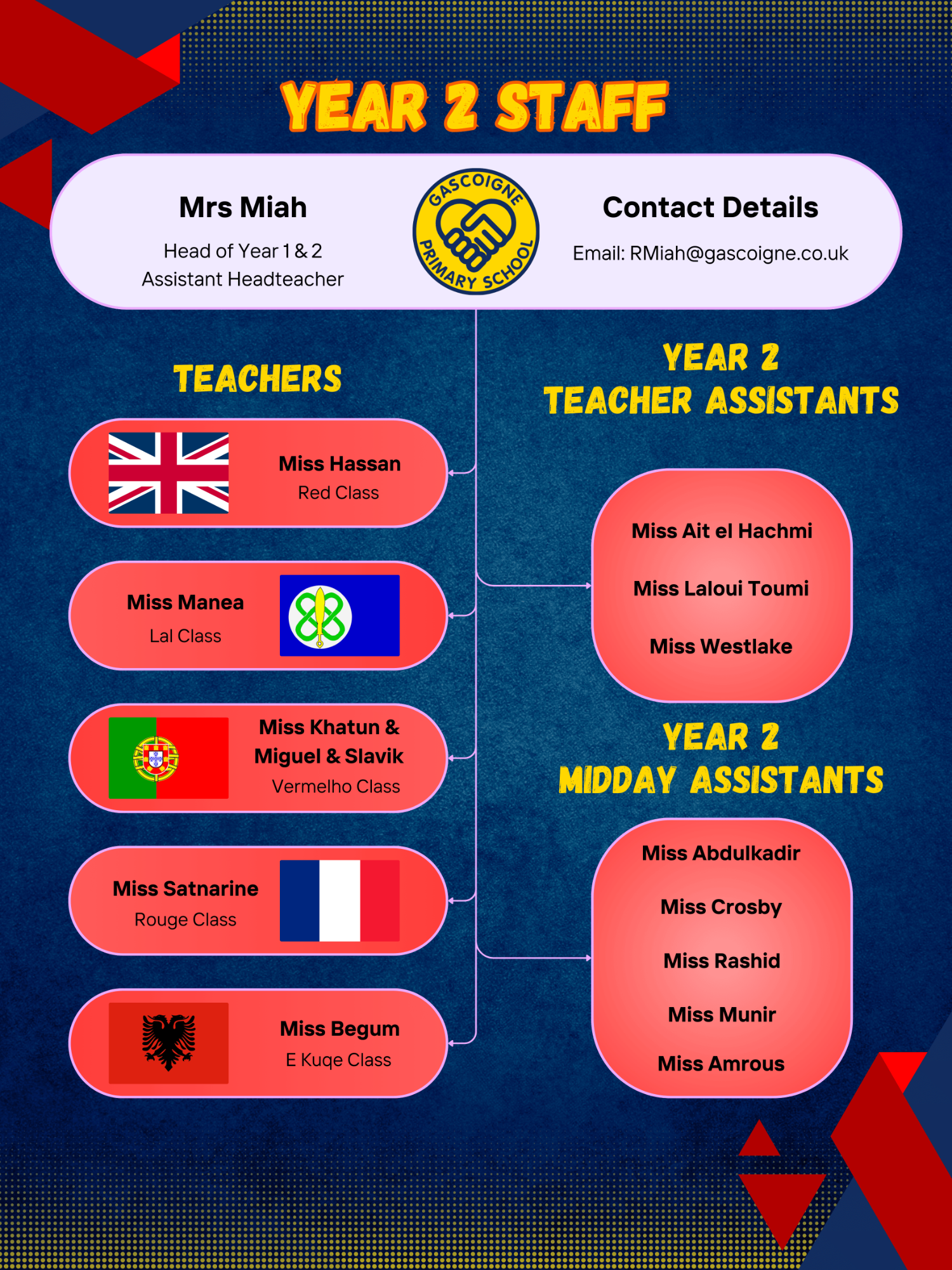 YEAR 2 STAFF

Mrs Miah
Head of Year 1 & 2
Assistant Headteacher

GASCOIGNE PRIMARY SCHOOL

Contact Details
Email: RMiah@gascoigne.co.uk

TEACHERS

Miss Hassan
Red Class

Miss Manea
Lal Class

Miss Khatun & Miguel & Slavik
Vermelho Class

Miss Satnarine
Rouge Class

Miss Begum
E Kuqe Class

YEAR 2
TEACHER ASSISTANTS

Miss Ait el Hachmi
Miss Laloui Toumi
Miss Westlake

YEAR 2
MIDDAY ASSISTANTS

Miss Abdulkadir
Miss Crosby
Miss Rashid
Miss Munir
Miss Amrous